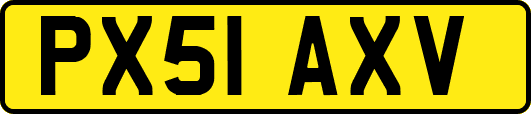 PX51 AXV